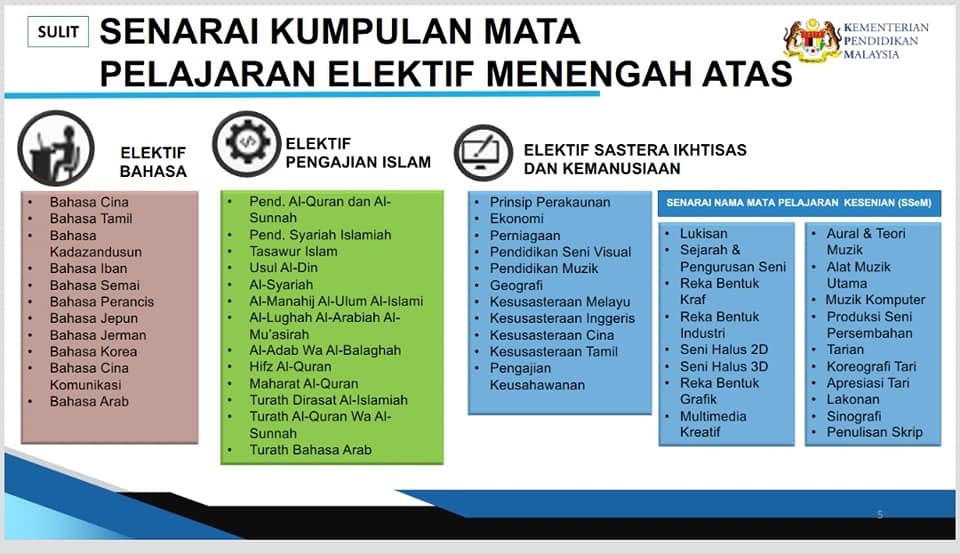 SULIT

SENARAI KUMPULAN MATA PELAJARAN ELEKTIF MENENGAH ATAS

KEMENTERIAN PENDIDIKAN MALAYSIA

ELEKTIF BAHASA

- Bahasa Cina
- Bahasa Tamil
- Bahasa Kadazandusun
- Bahasa Iban
- Bahasa Semai
- Bahasa Perancis
- Bahasa Jepun
- Bahasa Jerman
- Bahasa Korea
- Bahasa Cina Komunikasi
- Bahasa Arab

ELEKTIF PENGAJIAN ISLAM

- Pend. Al-Quran dan Al-Sunnah
- Pend. Syariah Islamiah
- Tasawur Islam
- Usul Al-Din
- Al-Syariah
- Al-Manahij Al-Ulum Al-Islami
- Al-Lughah Al-Arabiah Al-Mu'asirah
- Al-Adab Wa Al-Balaghah
- Hifz Al-Quran
- Maharat Al-Quran
- Turath Dirasat Al-Islamiah
- Turath Al-Quran Wa Al-Sunnah
- Turath Bahasa Arab

ELEKTIF SASTERA IKHTISAS DAN KEMANUSIAAN

- Prinsip Perakaunan
- Ekonomi
- Perniagaan
- Pendidikan Seni Visual
- Pendidikan Muzik
- Geografi
- Kesusasteraan Melayu
- Kesusasteraan Inggeris
- Kesusasteraan Cina
- Kesusasteraan Tamil
- Pengajian Keusahawanan

SENARAI NAMA MATA PELAJARAN KESENIAN (SSeM)

- Lukisan
- Sejarah & Pengurusan Seni
- Reka Bentuk Kraf
- Reka Bentuk Industri
- Seni Halus 2D
- Seni Halus 3D
- Reka Bentuk Grafik
- Multimedia Kreatif

- Aural & Teori Muzik
- Alat Muzik Utama
- Muzik Komputer
- Produksi Seni Persembahan
- Tarian
- Koreografi Tari
- Apresiasi Tari
- Lakonan
- Sinografi
- Penulisan Skrip

5